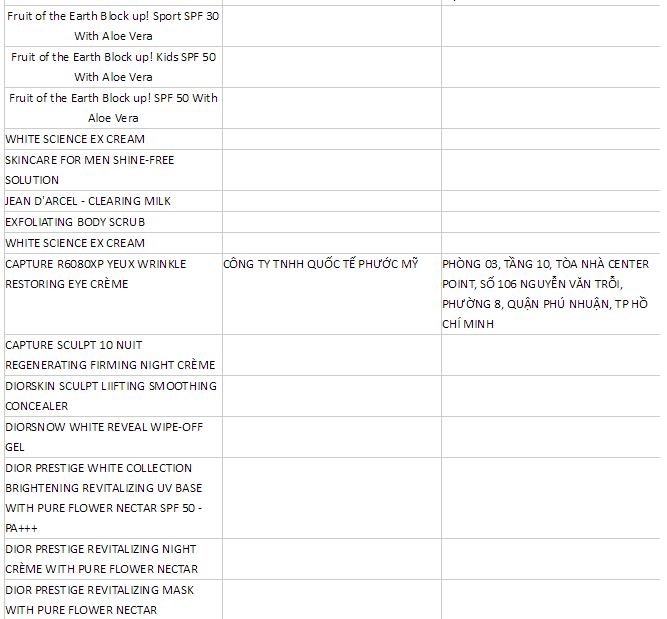 | | | |
|---|---|---|
| Fruit of the Earth Block up! Sport SPF 30 With Aloe Vera | | |
| Fruit of the Earth Block up! Kids SPF 50 With Aloe Vera | | |
| Fruit of the Earth Block up! SPF 50 With Aloe Vera | | |
| WHITE SCIENCE EX CREAM | | |
| SKINCARE FOR MEN SHINE-FREE SOLUTION | | |
| JEAN D'ARCEL - CLEARING MILK | | |
| EXFOLIATING BODY SCRUB | | |
| WHITE SCIENCE EX CREAM | | |
| CAPTURE R6080XP YEUX WRINKLE RESTORING EYE CRÈME | CÔNG TY TNHH QUỐC TẾ PHƯỚC MỸ | PHÒNG 03, TẦNG 10, TÒA NHÀ CENTER POINT, SỐ 106 NGUYỄN VĂN TRỖI, PHƯỜNG 8, QUẬN PHÚ NHUẬN, TP HỒ CHÍ MINH |
| CAPTURE SCULPT 10 NUIT REGENERATING FIRMING NIGHT CRÈME | | |
| DIORSKIN SCULPT LIIFTING SMOOTHING CONCEALER | | |
| DIORSNOW WHITE REVEAL WIPE-OFF GEL | | |
| DIOR PRESTIGE WHITE COLLECTION BRIGHTENING REVITALIZING UV BASE WITH PURE FLOWER NECTAR SPF 50 - PA+++ | | |
| DIOR PRESTIGE REVITALIZING NIGHT CRÈME WITH PURE FLOWER NECTAR | | |
| DIOR PRESTIGE REVITALIZING MASK WITH PURE FLOWER NECTAR | | |